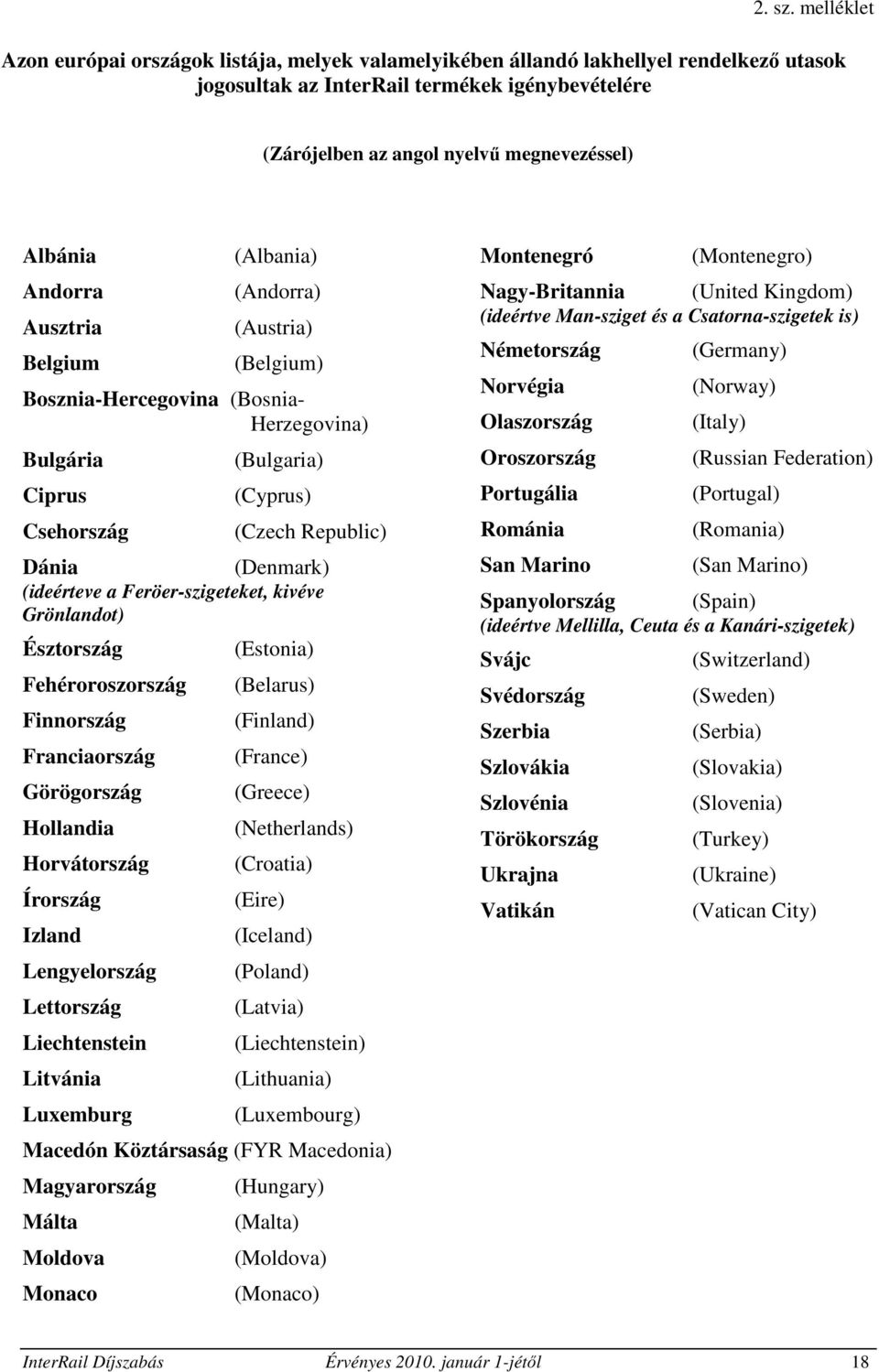 2. sz. melléklet

Azon európai országok listája, melyek valamelyikében állandó lakhellyel rendelkező utasok jogosultak az InterRail termékek igénybevételére

(Zárójelben az angol nyelvű megnevezéssel)

Albánia (Albania)
Andorra (Andorra)
Ausztria (Austria)
Belgium (Belgium)
Bosznia-Hercegovina (Bosnia-Herzegovina)
Bulgária (Bulgaria)
Ciprus (Cyprus)
Csehország (Czech Republic)
Dánia (Denmark)
(ideérteve a Feröer-szigeteket, kivéve Grönlandot)
Észtország (Estonia)
Fehéroroszország (Belarus)
Finnország (Finland)
Franciaország (France)
Görögország (Greece)
Hollandia (Netherlands)
Horvátország (Croatia)
Írország (Eire)
Izland (Iceland)
Lengyelország (Poland)
Lettország (Latvia)
Liechtenstein (Liechtenstein)
Litvánia (Lithuania)
Luxemburg (Luxembourg)
Macedón Köztársaság (FYR Macedonia)
Magyarország (Hungary)
Málta (Malta)
Moldova (Moldova)
Monaco (Monaco)

Montenegró (Montenegro)
Nagy-Britannia (United Kingdom)
(ideértve Man-sziget és a Csatorna-szigetek is)
Németország (Germany)
Norvégia (Norway)
Olaszország (Italy)
Oroszország (Russian Federation)
Portugália (Portugal)
Románia (Romania)
San Marino (San Marino)
Spanyolország (Spain)
(ideértve Mellilla, Ceuta és a Kanári-szigetek)
Svájc (Switzerland)
Svédország (Sweden)
Szerbia (Serbia)
Szlovákia (Slovakia)
Szlovénia (Slovenia)
Törökország (Turkey)
Ukrajna (Ukraine)
Vatikán (Vatican City)

InterRail Díjszabás Érvényes 2010. január 1-jétől 18